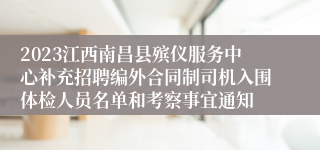 2023江西南昌县殡仪服务中心补充招聘编外合同制司机入围体检人员名单和考察事宜通知